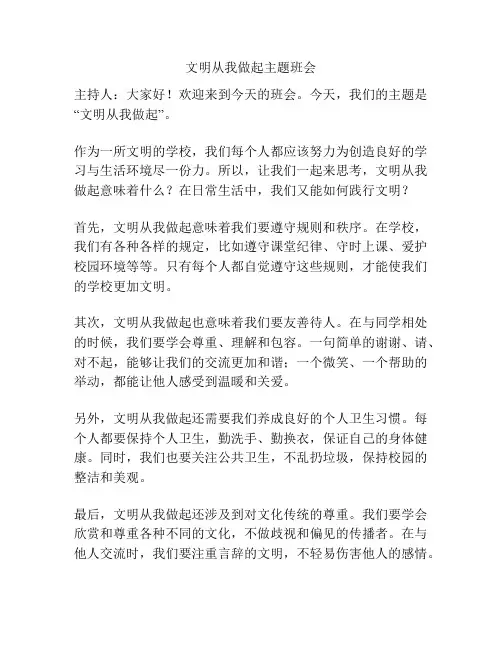 文明从我做起主题班会

主持人：大家好！欢迎来到今天的班会。今天，我们的主题是“文明从我做起”。

作为一所文明的学校，我们每个人都应该努力为创造良好的学习与生活环境尽一份力。所以，让我们一起来思考，文明从我做起意味着什么？在日常生活中，我们又能如何践行文明？

首先，文明从我做起意味着我们要遵守规则和秩序。在学校，我们有各种各样的规定，比如遵守课堂纪律、守时上课、爱护校园环境等等。只有每个人都自觉遵守这些规则，才能使我们的学校更加文明。

其次，文明从我做起也意味着我们要友善待人。在与同学相处的时候，我们要学会尊重、理解和包容。一句简单的谢谢、请、对不起，能够让我们的交流更加和谐；一个微笑、一个帮助的举动，都能让他人感受到温暖和关爱。

另外，文明从我做起还需要我们养成良好的个人卫生习惯。每个人都要保持个人卫生，勤洗手、勤换衣，保证自己的身体健康。同时，我们也要关注公共卫生，不乱扔垃圾，保持校园的整洁和美观。

最后，文明从我做起还涉及到对文化传统的尊重。我们要学会欣赏和尊重各种不同的文化，不做歧视和偏见的传播者。在与他人交流时，我们要注重言辞的文明，不轻易伤害他人的感情。